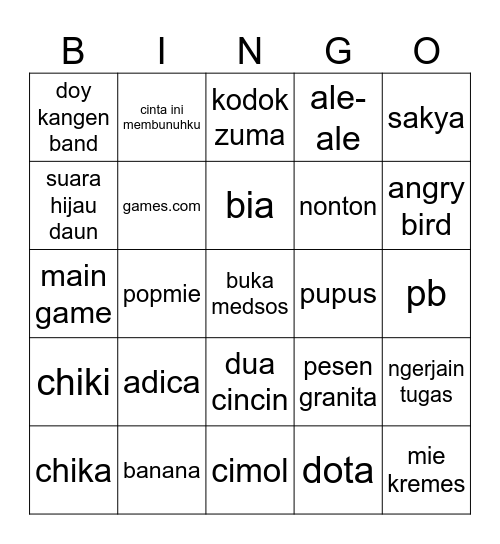 | B | I | N | G | O |
|---|---|---|---|---|
| doy kangen band | cinta ini membunuhku | kodok zuma | ale-ale | sakya |
| suara hijau daun | games.com | bia | nonton | angry bird |
| main game | popmie | buka medsos | pupus | pb |
| chiki | adica | dua cincin | pesen granita | ngerjain tugas |
| chika | banana | cimol | dota | mie kremes |